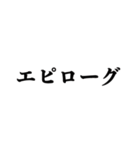 エピローグ